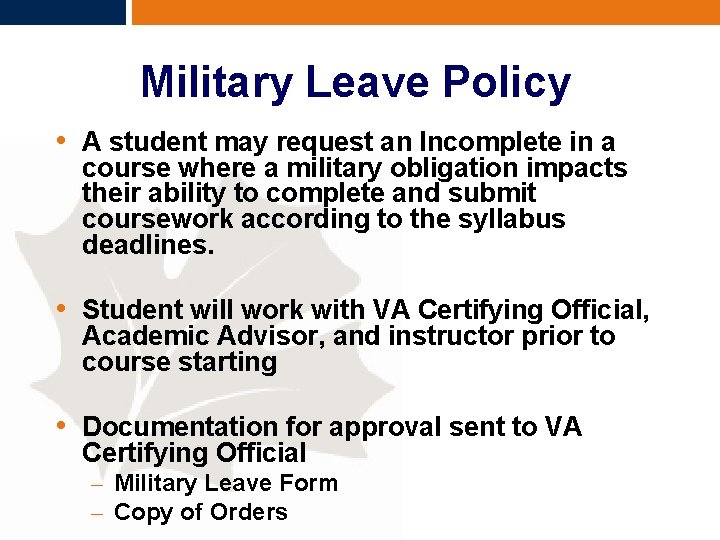 Military Leave Policy

• A student may request an Incomplete in a course where a military obligation impacts their ability to complete and submit coursework according to the syllabus deadlines.

• Student will work with VA Certifying Official, Academic Advisor, and instructor prior to course starting

• Documentation for approval sent to VA Certifying Official
– Military Leave Form
– Copy of Orders